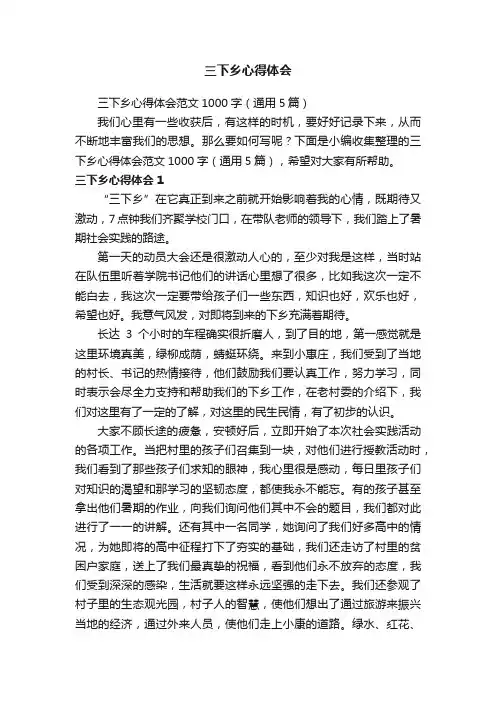 三下乡心得体会

三下乡心得体会范文 1000 字（通用 5 篇）

我们心里有一些收获后，有这样的时机，要好好记录下来，从而不断地丰富我们的思想。那么要如何写呢？下面是小编收集整理的三下乡心得体会范文 1000 字（通用 5 篇），希望对大家有所帮助。

三下乡心得体会 1

“三下乡”在它真正到来之前就开始影响着我的心情，既期待又激动，7 点钟我们齐聚学校门口，在带队老师的领导下，我们踏上了暑期社会实践的路途。

第一天的动员大会还是很激动人心的，至少对我是这样，当时站在队伍里听着学院书记他们的讲话心里想了很多，比如我这次一定不能白去，我这次一定要带给孩子们一些东西，知识也好，欢乐也好，希望也好。我意气风发，对即将到来的下乡充满着期待。

长达 3 个小时的车程确实很折磨人，到了目的地，第一感觉就是这里环境真美，绿柳成荫，蜻蜓环绕。来到小惠庄，我们受到了当地的村长、书记的热情接待，他们鼓励我们要认真工作，努力学习，同时表示会尽全力支持和帮助我们的下乡工作，在老村委的介绍下，我们对这里有了一定的了解，对这里的民生民情，有了初步的认识。

大家不顾长途的疲惫，安顿好后，立即开始了本次社会实践活动的各项工作。当把村里的孩子们召集到一块，对他们进行授教活动时，我们看到了那些孩子们求知的眼神，我心里很是感动，每日里孩子们对知识的渴望和那学习的坚韧态度，都使我永不能忘。有的孩子甚至拿出他们暑期的作业，向我们询问他们其中不会的题目，我们都对此进行了一一的讲解。还有其中一名同学，她询问了我们好多高中的情况，为她即将的高中征程打下了夯实的基础，我们还走访了村里的贫困户家庭，送上了我们最真挚的祝福，看到他们永不放弃的态度，我们受到深深的感染，生活就要这样永远坚强的走下去。我们还参观了村子里的生态观光园，村子人的智慧，使他们想出了通过旅游来振兴当地的经济，通过外来人员，使他们走上小康的道路。绿水、红花、